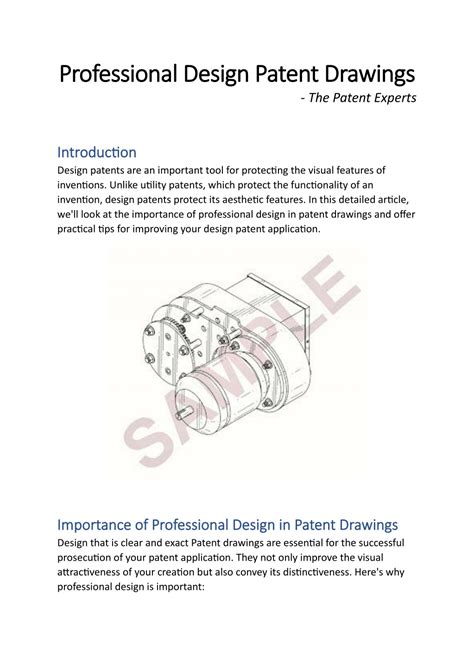 Professional Design Patent Drawings
- The Patent Experts

Introduction
Design patents are an important tool for protecting the visual features of inventions. Unlike utility patents, which protect the functionality of an invention, design patents protect its aesthetic features. In this detailed article, we'll look at the importance of professional design in patent drawings and offer practical tips for improving your design patent application.

SAMPLE

Importance of Professional Design in Patent Drawings
Design that is clear and exact Patent drawings are essential for the successful prosecution of your patent application. They not only improve the visual attractiveness of your creation but also convey its distinctiveness. Here's why professional design is important: